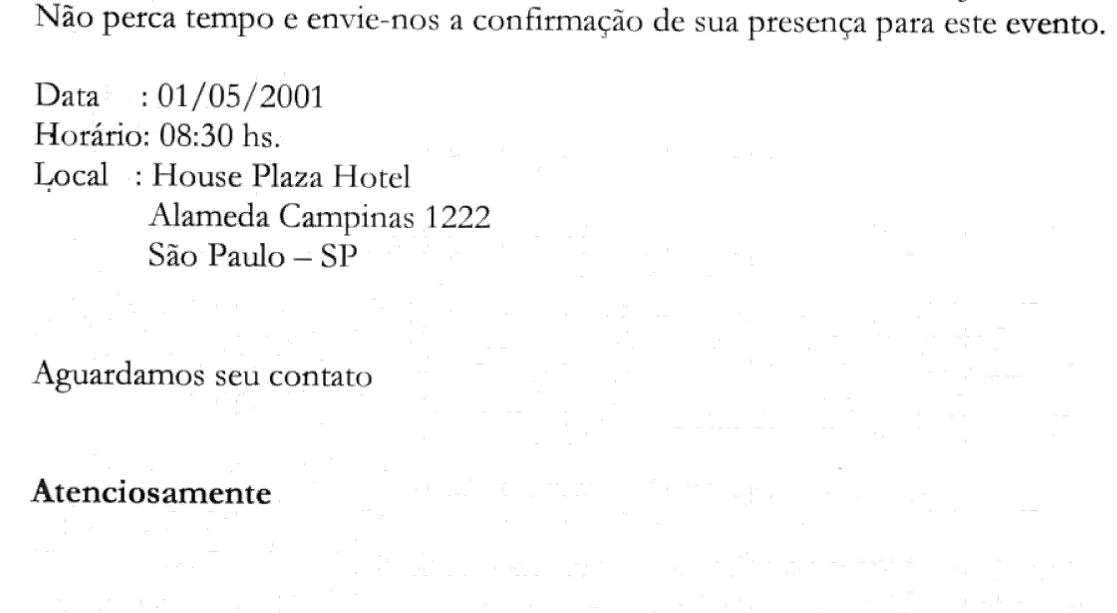 Não perca tempo e envie-nos a confirmação de sua presença para este evento.

Data : 01/05/2001
Horário: 08:30 hs.
Local : House Plaza Hotel
Alameda Campinas 1222
São Paulo – SP

Aguardamos seu contato

Atenciosamente